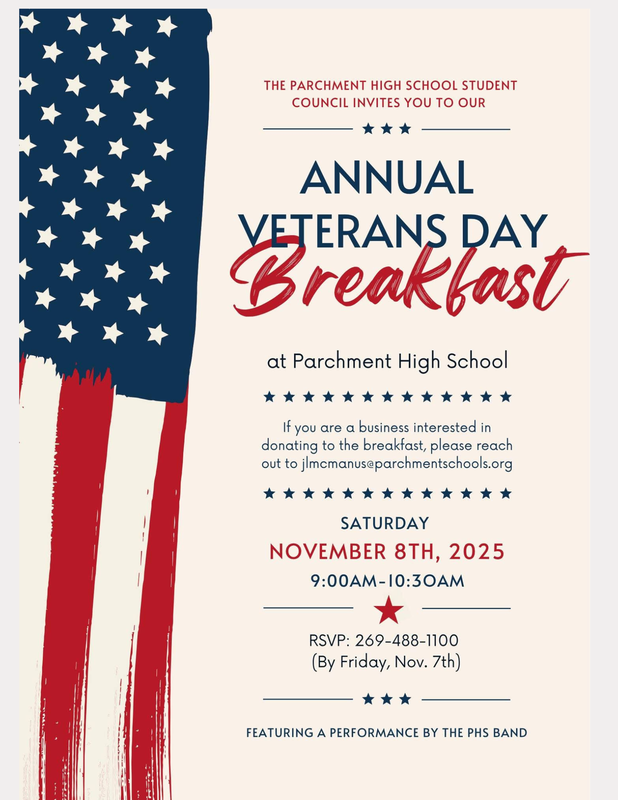 THE PARCHMENT HIGH SCHOOL STUDENT COUNCIL INVITES YOU TO OUR

ANNUAL VETERANS DAY

Breakfast

at Parchment High School

If you are a business interested in donating to the breakfast, please reach out to jlmcmanus@parchmentschools.org

SATURDAY

NOVEMBER 8TH, 2025

9:00AM-10:30AM

RSVP: 269-488-1100
(By Friday, Nov. 7th)

FEATURING A PERFORMANCE BY THE PHS BAND